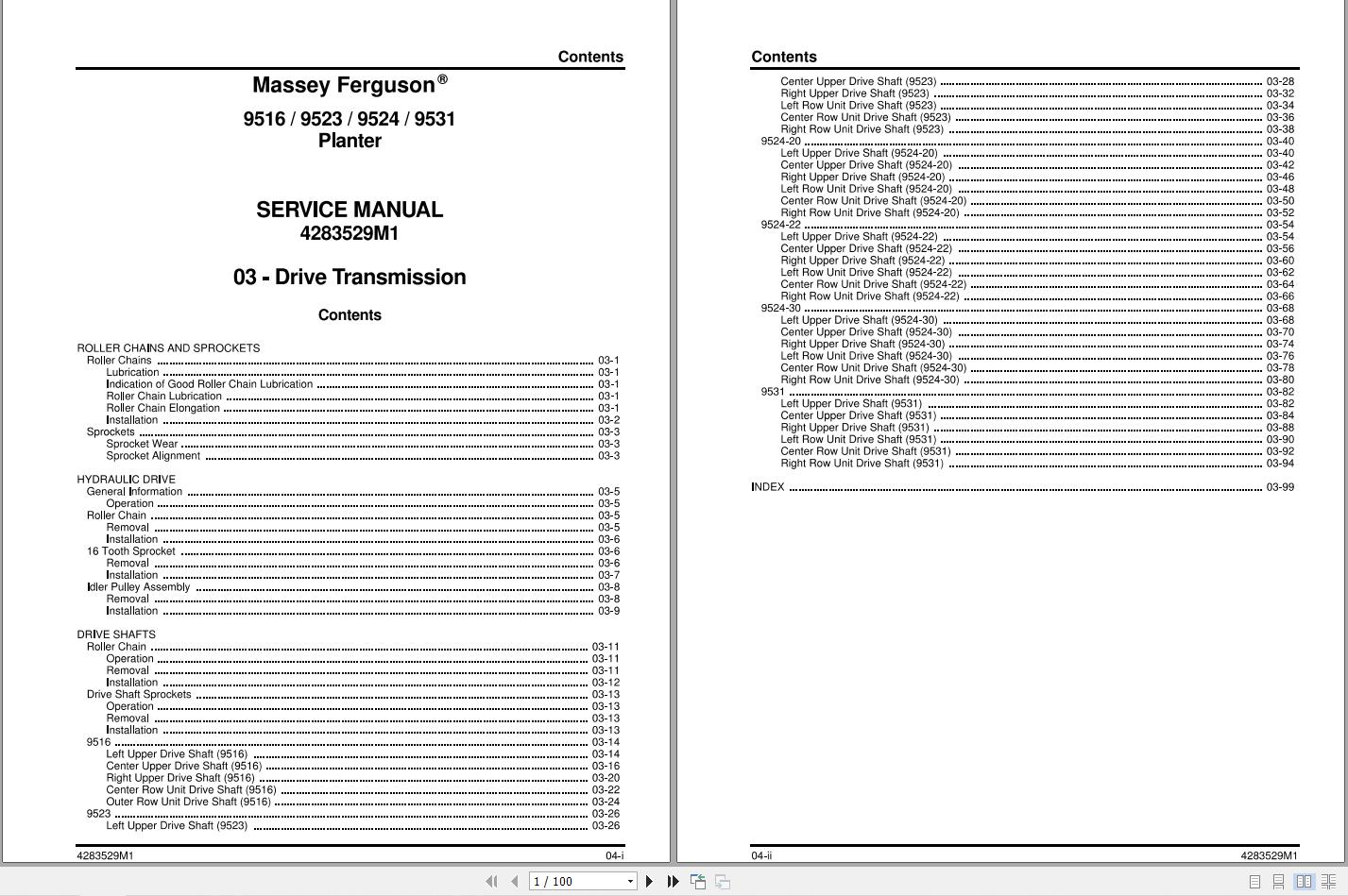 Contents

Massey Ferguson®

9516 / 9523 / 9524 / 9531
Planter

SERVICE MANUAL
4283529M1

03 - Drive Transmission

Contents

ROLLER CHAINS AND SPROCKETS
Roller Chains ........ 03-1
Lubrication ........ 03-1
Indication of Good Roller Chain Lubrication ........ 03-1
Roller Chain Lubrication ........ 03-1
Roller Chain Elongation ........ 03-1
Installation ........ 03-2
Sprockets ........ 03-3
Sprocket Wear ........ 03-3
Sprocket Alignment ........ 03-3

HYDRAULIC DRIVE
General Information ........ 03-5
Operation ........ 03-5
Roller Chain ........ 03-5
Removal ........ 03-5
Installation ........ 03-6
16 Tooth Sprocket ........ 03-6
Removal ........ 03-6
Installation ........ 03-7
Idler Pulley Assembly ........ 03-8
Removal ........ 03-8
Installation ........ 03-9

DRIVE SHAFTS
Roller Chain ........ 03-11
Operation ........ 03-11
Removal ........ 03-11
Installation ........ 03-12
Drive Shaft Sprockets ........ 03-13
Operation ........ 03-13
Removal ........ 03-13
Installation ........ 03-13
9516 ........ 03-14
Left Upper Drive Shaft (9516) ........ 03-14
Center Upper Drive Shaft (9516) ........ 03-16
Right Upper Drive Shaft (9516) ........ 03-20
Center Row Unit Drive Shaft (9516) ........ 03-22
Outer Row Unit Drive Shaft (9516) ........ 03-24
9523 ........ 03-26
Left Upper Drive Shaft (9523) ........ 03-26

4283529M1 04-i

Contents
Center Upper Drive Shaft (9523) ........ 03-28
Right Upper Drive Shaft (9523) ........ 03-32
Left Row Unit Drive Shaft (9523) ........ 03-34
Center Row Unit Drive Shaft (9523) ........ 03-36
Right Row Unit Drive Shaft (9523) ........ 03-38
9524-20 ........ 03-40
Left Upper Drive Shaft (9524-20) ........ 03-40
Center Upper Drive Shaft (9524-20) ........ 03-42
Right Upper Drive Shaft (9524-20) ........ 03-46
Left Row Unit Drive Shaft (9524-20) ........ 03-48
Center Row Unit Drive Shaft (9524-20) ........ 03-50
Right Row Unit Drive Shaft (9524-20) ........ 03-52
9524-22 ........ 03-54
Left Upper Drive Shaft (9524-22) ........ 03-54
Center Upper Drive Shaft (9524-22) ........ 03-56
Right Upper Drive Shaft (9524-22) ........ 03-60
Left Row Unit Drive Shaft (9524-22) ........ 03-62
Center Row Unit Drive Shaft (9524-22) ........ 03-64
Right Row Unit Drive Shaft (9524-22) ........ 03-66
9524-30 ........ 03-68
Left Upper Drive Shaft (9524-30) ........ 03-68
Center Upper Drive Shaft (9524-30) ........ 03-70
Right Upper Drive Shaft (9524-30) ........ 03-74
Left Row Unit Drive Shaft (9524-30) ........ 03-76
Center Row Unit Drive Shaft (9524-30) ........ 03-78
Right Row Unit Drive Shaft (9524-30) ........ 03-80
9531 ........ 03-82
Left Upper Drive Shaft (9531) ........ 03-82
Center Upper Drive Shaft (9531) ........ 03-84
Right Upper Drive Shaft (9531) ........ 03-88
Left Row Unit Drive Shaft (9531) ........ 03-90
Center Row Unit Drive Shaft (9531) ........ 03-92
Right Row Unit Drive Shaft (9531) ........ 03-94

INDEX ........ 03-99

04-ii 4283529M1

1 / 100